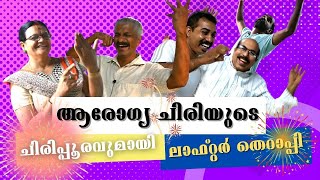 ആരോഗ്യ ചിരിയുടെ

ചിരിപ്പൂരവുമായി ലാഫ്റ്റർ തെറാപ്പി